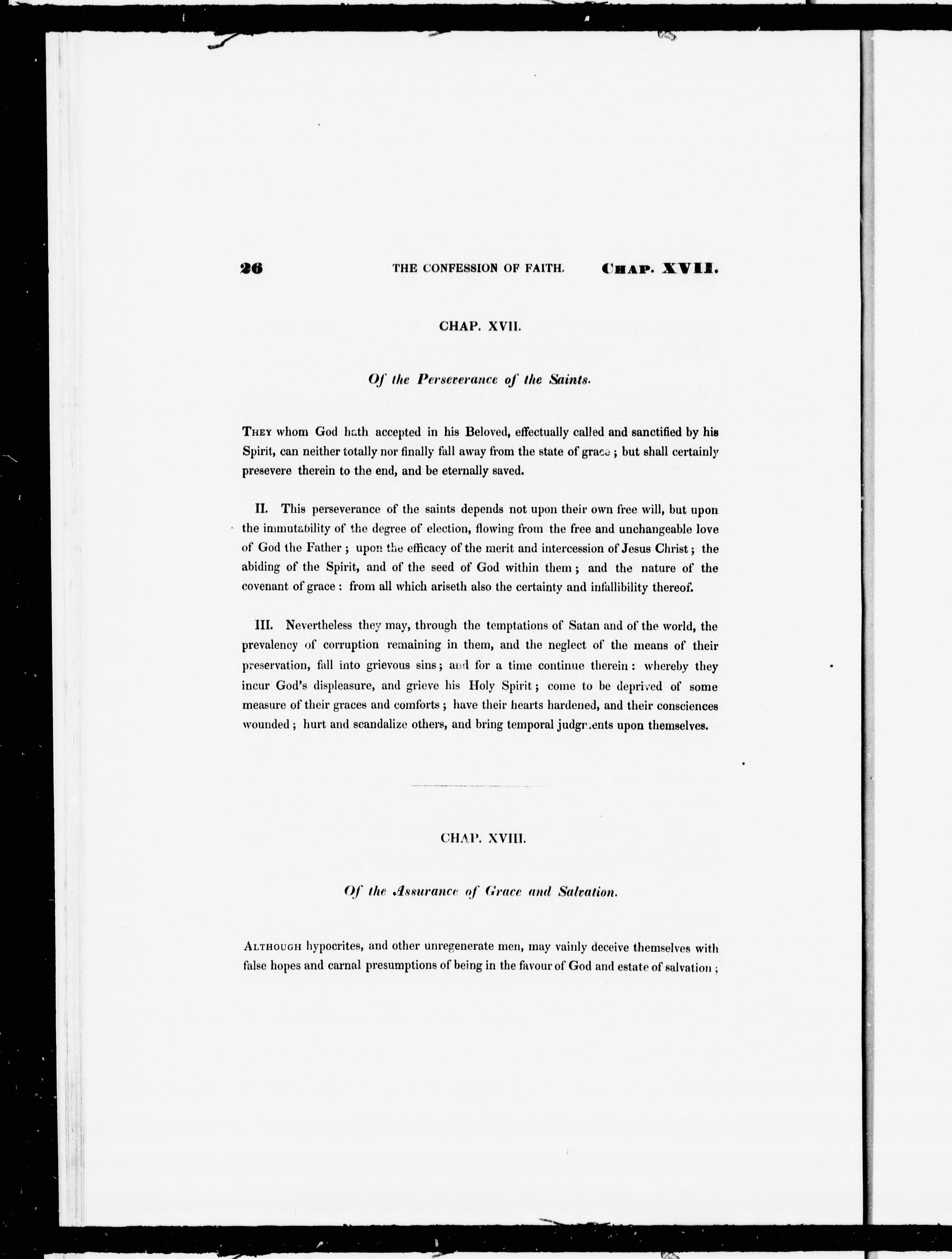 26 THE CONFESSION OF FAITH. CHAP. XVII.

CHAP. XVII.

Of the Perseverance of the Saints.

THEY whom God hath accepted in his Beloved, effectually called and sanctified by his Spirit, can neither totally nor finally fall away from the state of grace; but shall certainly presevere therein to the end, and be eternally saved.

II. This perseverance of the saints depends not upon their own free will, but upon the immutability of the degree of election, flowing from the free and unchangeable love of God the Father; upon the efficacy of the merit and intercession of Jesus Christ; the abiding of the Spirit, and of the seed of God within them; and the nature of the covenant of grace: from all which ariseth also the certainty and infallibility thereof.

III. Nevertheless they may, through the temptations of Satan and of the world, the prevalency of corruption remaining in them, and the neglect of the means of their preservation, fall into grievous sins; and for a time continue therein: whereby they incur God's displeasure, and grieve his Holy Spirit; come to be deprived of some measure of their graces and comforts; have their hearts hardened, and their consciences wounded; hurt and scandalize others, and bring temporal judgments upon themselves.

CHAP. XVIII.

Of the Assurance of Grace and Salvation.

ALTHOUGH hypocrites, and other unregenerate men, may vainly deceive themselves with false hopes and carnal presumptions of being in the favour of God and estate of salvation;